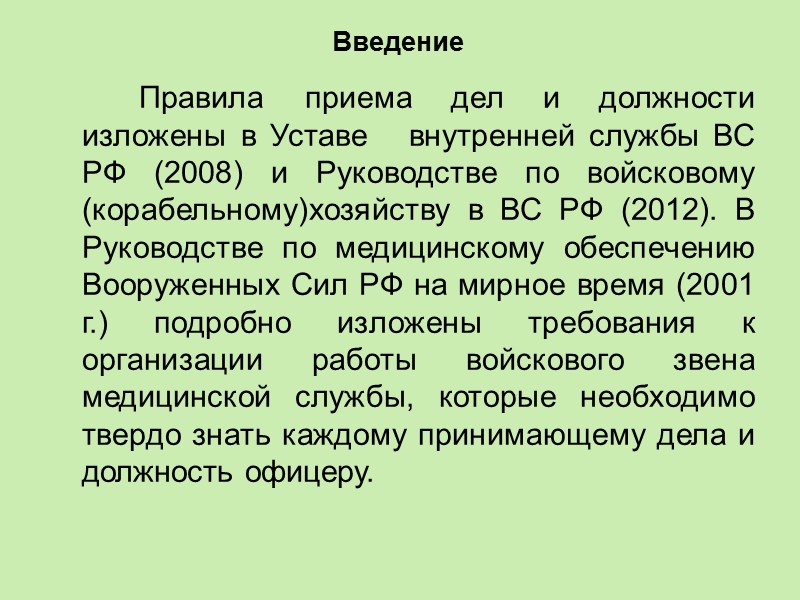 Введение

Правила приема дел и должности изложены в Уставе внутренней службы ВС РФ (2008) и Руководстве по войсковому (корабельному)хозяйству в ВС РФ (2012). В Руководстве по медицинскому обеспечению Вооруженных Сил РФ на мирное время (2001 г.) подробно изложены требования к организации работы войскового звена медицинской службы, которые необходимо твердо знать каждому принимающему дела и должность офицеру.